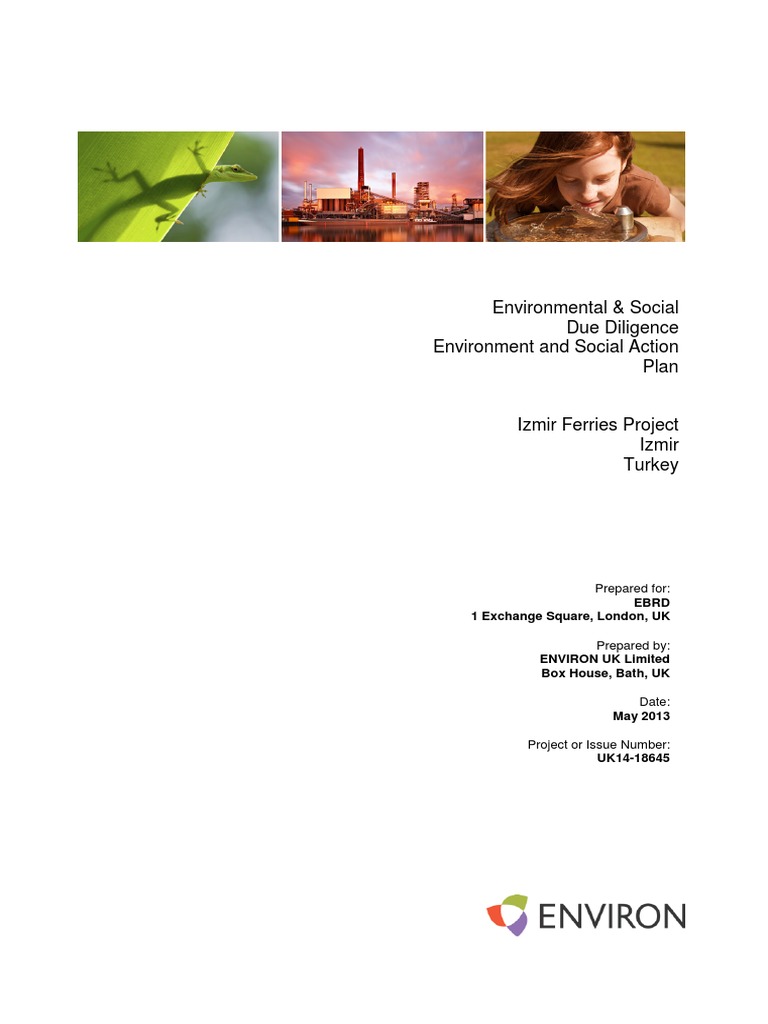 Environmental & Social
Due Diligence
Environment and Social Action Plan

Izmir Ferries Project
Izmir
Turkey

Prepared for:
EBRD
1 Exchange Square, London, UK

Prepared by:
ENVIRON UK Limited
Box House, Bath, UK

Date:
May 2013

Project or Issue Number:
UK14-18645

ENVIRON